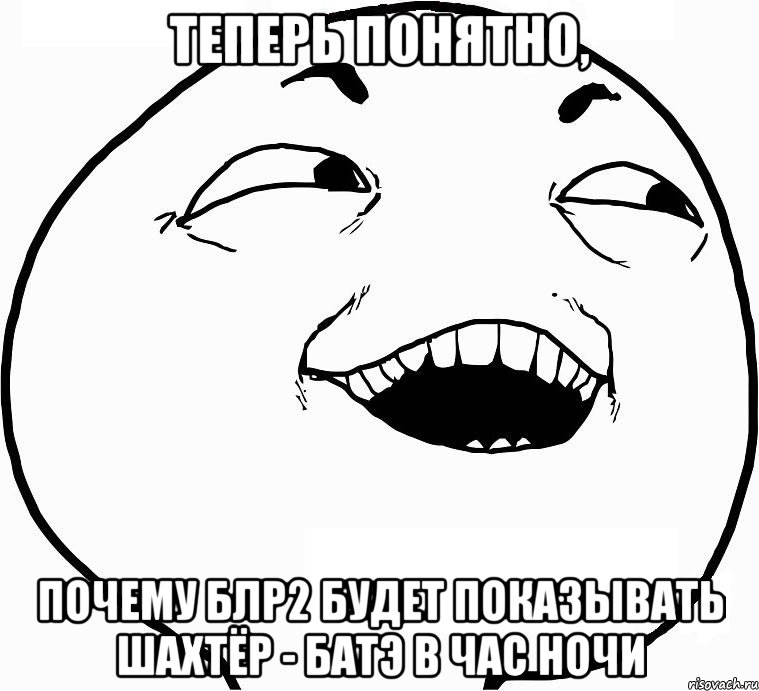 ТЕПЕРЬ ПОНЯТНО,

ПОЧЕМУ БЛР2 БУДЕТ ПОКАЗЫВАТЬ ШАХТЁР - БАТЭ В ЧАС НОЧИ

risovach.ru